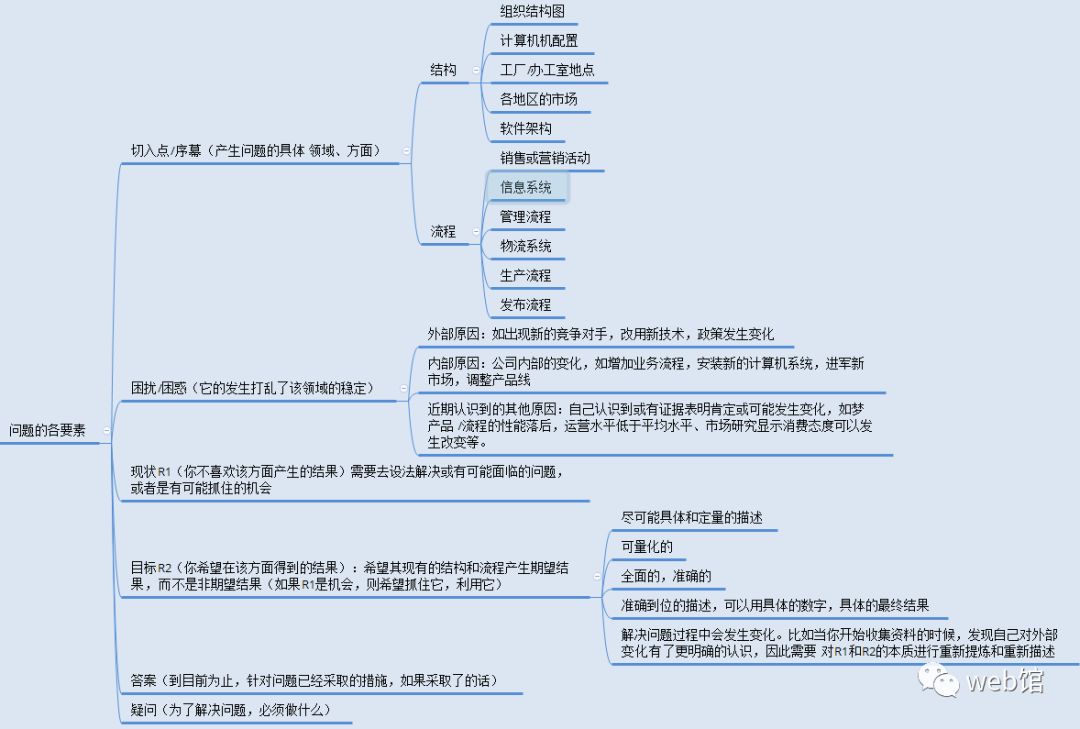 问题的各要素

切入点/序幕（产生问题的具体 领域、方面）

结构

组织结构图

计算机机配置

工厂/办工室地点

各地区的市场

软件架构

流程

销售或营销活动

信息系统

管理流程

物流系统

生产流程

发布流程

困扰/困惑（它的发生打乱了该领域的稳定）

外部原因：如出现新的竞争对手，改用新技术，政策发生变化

内部原因：公司内部的变化，如增加业务流程，安装新的计算机系统，进军新市场，调整产品线

近期认识到的其他原因：自己认识到或有证据表明肯定或可能发生变化，如梦产品 /流程的性能落后，运营水平低于平均水平、市场研究显示消费态度可以发生改变等。

现状R1（你不喜欢该方面产生的结果）需要去设法解决或有可能面临的问题，或者是有可能抓住的机会

目标R2（你希望在该方面得到的结果）：希望其现有的结构和流程产生期望结果，而不是非期望结果（如果R1是机会，则希望抓住它，利用它）

尽可能具体和定量的描述

可量化的

全面的，准确的

准确到位的描述，可以用具体的数字，具体的最终结果

解决问题过程中会发生变化。比如当你开始收集资料的时候，发现自己对外部变化有了更明确的认识，因此需要 对R1和R2的本质进行重新提炼和重新描述

答案（到目前为止，针对问题已经采取的措施，如果采取了的话）

疑问（为了解决问题，必须做什么）

web馆